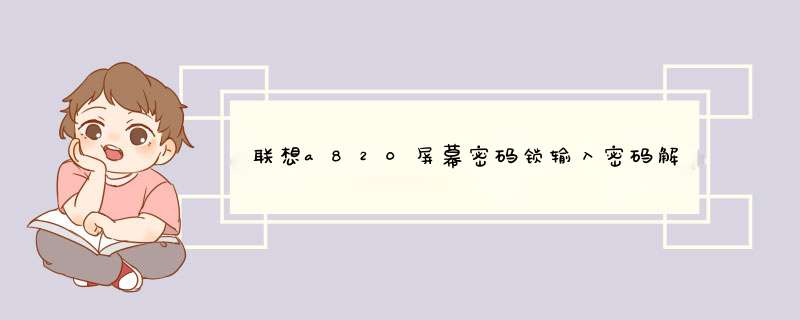 联想a820屏幕密码锁输入密码解